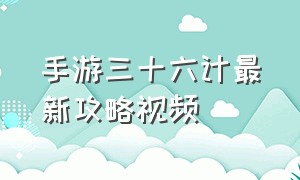 手游三十六计最新攻略视频